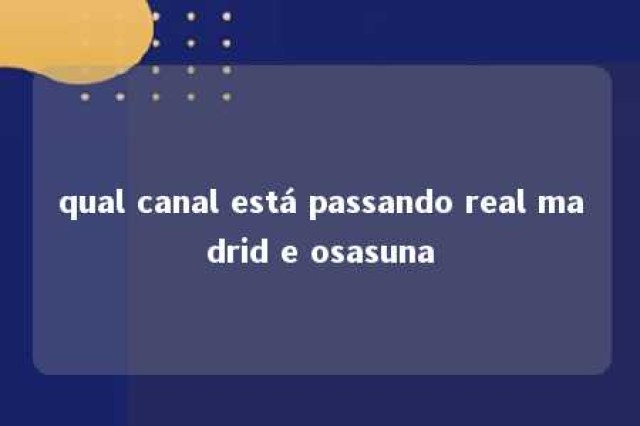 qual canal está passando real madrid e osasuna